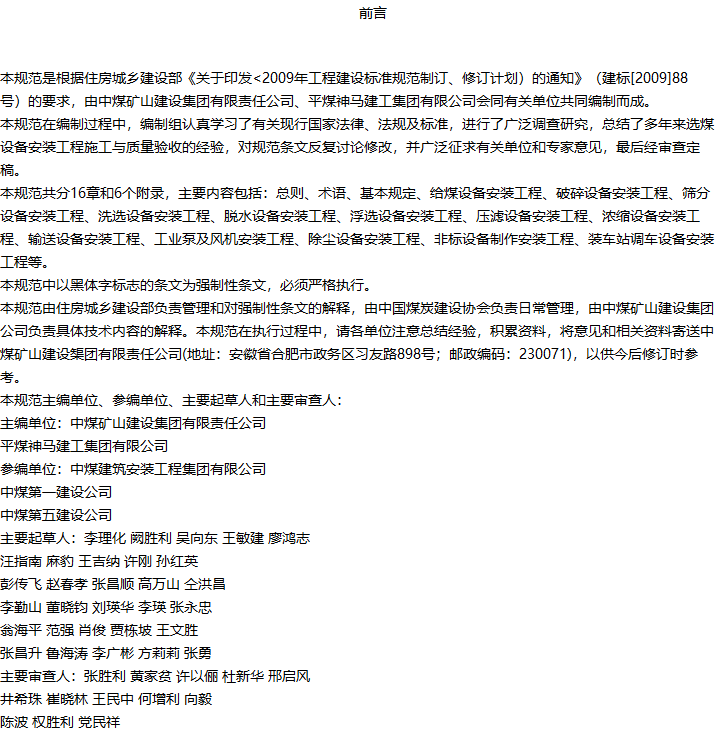 前言

本规范是根据住房城乡建设部《关于印发<2009年工程建设标准规范制订、修订计划）的通知》（建标[2009]88号）的要求，由中煤矿山建设集团有限责任公司、平煤神马建工集团有限公司会同有关单位共同编制而成。

本规范在编制过程中，编制组认真学习了有关现行国家法律、法规及标准，进行了广泛调查研究，总结了多年来选煤设备安装工程施工与质量验收的经验，对规范条文反复讨论修改，并广泛征求有关单位和专家意见，最后经审查定稿。

本规范共分16章和6个附录，主要内容包括：总则、术语、基本规定、给煤设备安装工程、破碎设备安装工程、筛分设备安装工程、洗选设备安装工程、脱水设备安装工程、浮选设备安装工程、压滤设备安装工程、浓缩设备安装工程、输送设备安装工程、工业泵及风机安装工程、除尘设备安装工程、非标设备制作安装工程、装车站调车设备安装工程等。

本规范中以黑体字标志的条文为强制性条文，必须严格执行。

本规范由住房城乡建设部负责管理和对强制性条文的解释，由中国煤炭建设协会负责日常管理，由中煤矿山建设集团公司负责具体技术内容的解释。本规范在执行过程中，请各单位注意总结经验，积累资料，将意见和相关资料寄送中煤矿山建设集团有限责任公司(地址：安徽省合肥市政务区习友路898号；邮政编码：230071)，以供今后修订时参考。

本规范主编单位、参编单位、主要起草人和主要审查人：

主编单位：中煤矿山建设集团有限责任公司

平煤神马建工集团有限公司

参编单位：中煤建筑安装工程集团有限公司

中煤第一建设公司

中煤第五建设公司

主要起草人：李理化 阙胜利 吴向东 王敏建 廖鸿志

汪指南 麻豹 王吉纳 许刚 孙红英

彭传飞 赵春孝 张昌顺 高万山 仝洪昌

李勤山 董晓钧 刘瑛华 李瑛 张永忠

翁海平 范强 肖俊 贾栋坡 王文胜

张昌升 鲁海涛 李广彬 方莉莉 张勇

主要审查人：张胜利 黄家贫 许以俪 杜新华 邢启风

井希珠 崔晓林 王民中 何增利 向毅

陈波 权胜利 党民祥